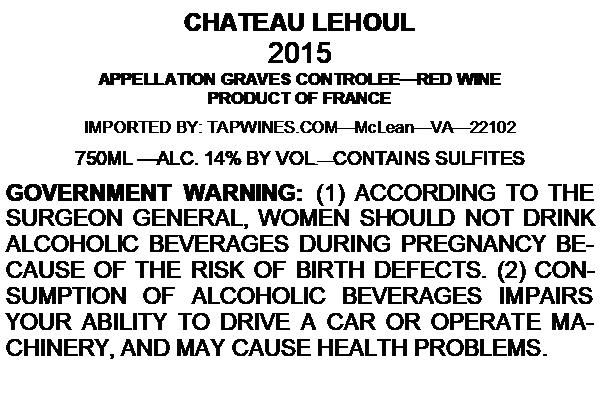 CHATEAU LEHOUL
2015
APPELLATION GRAVES CONTROLEE—RED WINE
PRODUCT OF FRANCE

IMPORTED BY: TAPWINES.COM—McLean—VA—22102

750ML —ALC. 14% BY VOL.—CONTAINS SULFITES

GOVERNMENT WARNING: (1) ACCORDING TO THE SURGEON GENERAL, WOMEN SHOULD NOT DRINK ALCOHOLIC BEVERAGES DURING PREGNANCY BECAUSE OF THE RISK OF BIRTH DEFECTS. (2) CONSUMPTION OF ALCOHOLIC BEVERAGES IMPAIRS YOUR ABILITY TO DRIVE A CAR OR OPERATE MACHINERY, AND MAY CAUSE HEALTH PROBLEMS.